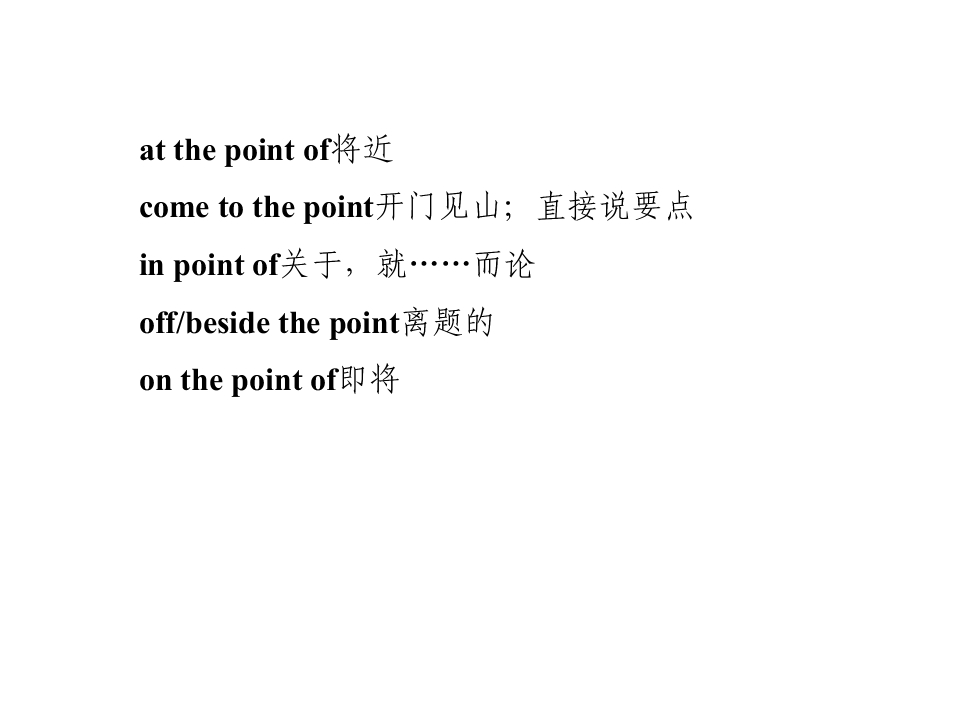 at the point of将近

come to the point开门见山；直接说要点

in point of关于，就……而论

off/beside the point离题的

on the point of即将